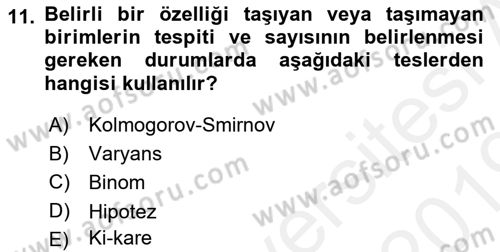 11. Belirli bir özelliği taşıyan veya taşımayan birimlerin tespiti ve sayısının belirlenmesi gereken durumlarda aşağıdaki teslerden hangisi kullanılır?

A) Kolmogorov-Smirnov
B) Varyans
C) Binom
D) Hipotez
E) Ki-kare

www.aofsoru.com
www.aofsoru.com
www.aofsoru.com
www.aofsoru.com
www.aofsoru.com